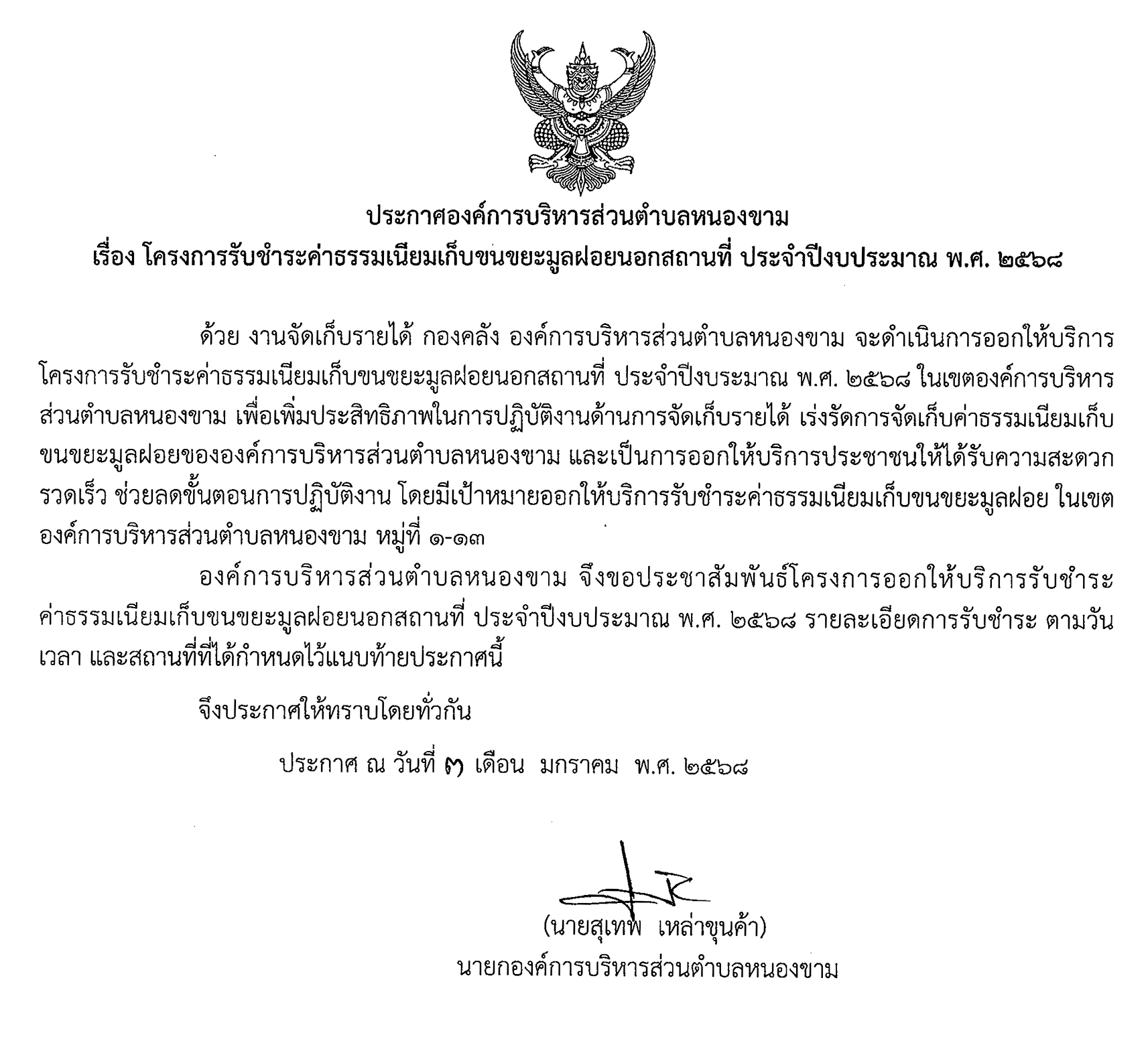 ประกาศองค์การบริหารส่วนตำบลหนองขาม
เรื่อง โครงการรับชำระค่าธรรมเนียมเก็บขนขยะมูลฝอยนอกสถานที่ ประจำปีงบประมาณ พ.ศ. ๒๕๖๘

ด้วย งานจัดเก็บรายได้ กองคลัง องค์การบริหารส่วนตำบลหนองขาม จะดำเนินการออกให้บริการโครงการรับชำระค่าธรรมเนียมเก็บขนขยะมูลฝอยนอกสถานที่ ประจำปีงบระมาณ พ.ศ. ๒๕๖๘ ในเขตองค์การบริหารส่วนตำบลหนองขาม เพื่อเพิ่มประสิทธิภาพในการปฏิบัติงานด้านการจัดเก็บรายได้ เร่งรัดการจัดเก็บค่าธรรมเนียมเก็บขนขยะมูลฝอยขององค์การบริหารส่วนตำบลหนองขาม และเป็นการออกให้บริการประชาชนให้ได้รับความสะดวกรวดเร็ว ช่วยลดขั้นตอนการปฏิบัติงาน โดยมีเป้าหมายออกให้บริการรับชำระค่าธรรมเนียมเก็บขนขยะมูลฝอย ในเขตองค์การบริหารส่วนตำบลหนองขาม หมู่ที่ ๑-๑๓

องค์การบริหารส่วนตำบลหนองขาม จึงขอประชาสัมพันธ์โครงการออกให้บริการรับชำระค่าธรรมเนียมเก็บขนขยะมูลฝอยนอกสถานที่ ประจำปีงบประมาณ พ.ศ. ๒๕๖๘ รายละเอียดการรับชำระ ตามวัน เวลา และสถานที่ที่ได้กำหนดไว้แนบท้ายประกาศนี้

จึงประกาศให้ทราบโดยทั่วกัน

ประกาศ ณ วันที่ ๗ เดือน มกราคม พ.ศ. ๒๕๖๘

(นายสุเทพ เหล่าขุนค้า)
นายกองค์การบริหารส่วนตำบลหนองขาม